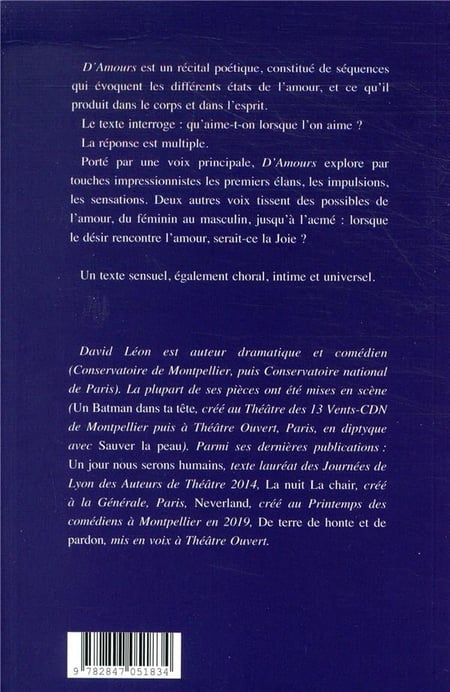 D'Amours est un récital poétique, constitué de séquences qui évoquent les différents états de l'amour, et ce qu'il produit dans le corps et dans l'esprit.

Le texte interroge : qu'aime-t-on lorsque l'on aime ?

La réponse est multiple.

Porté par une voix principale, D'Amours explore par touches impressionnistes les premiers élans, les impulsions, les sensations. Deux autres voix tissent des possibles de l'amour, du féminin au masculin, jusqu'à l'acmé : lorsque le désir rencontre l'amour, serait-ce la Joie ?

Un texte sensuel, également choral, intime et universel.

David Léon est auteur dramatique et comédien (Conservatoire de Montpellier, puis Conservatoire national de Paris). La plupart de ses pièces ont été mises en scène (Un Batman dans ta tête, créé au Théâtre des 13 Vents-CDN de Montpellier puis à Théâtre Ouvert, Paris, en diptyque avec Sauver la peau). Parmi ses dernières publications : Un jour nous serons humains, texte lauréat des Journées de Lyon des Auteurs de Théâtre 2014, La nuit La chair, créé à la Générale, Paris, Neverland, créé au Printemps des comédiens à Montpellier en 2019, De terre de honte et de pardon, mis en voix à Théâtre Ouvert.

9 782847 051834